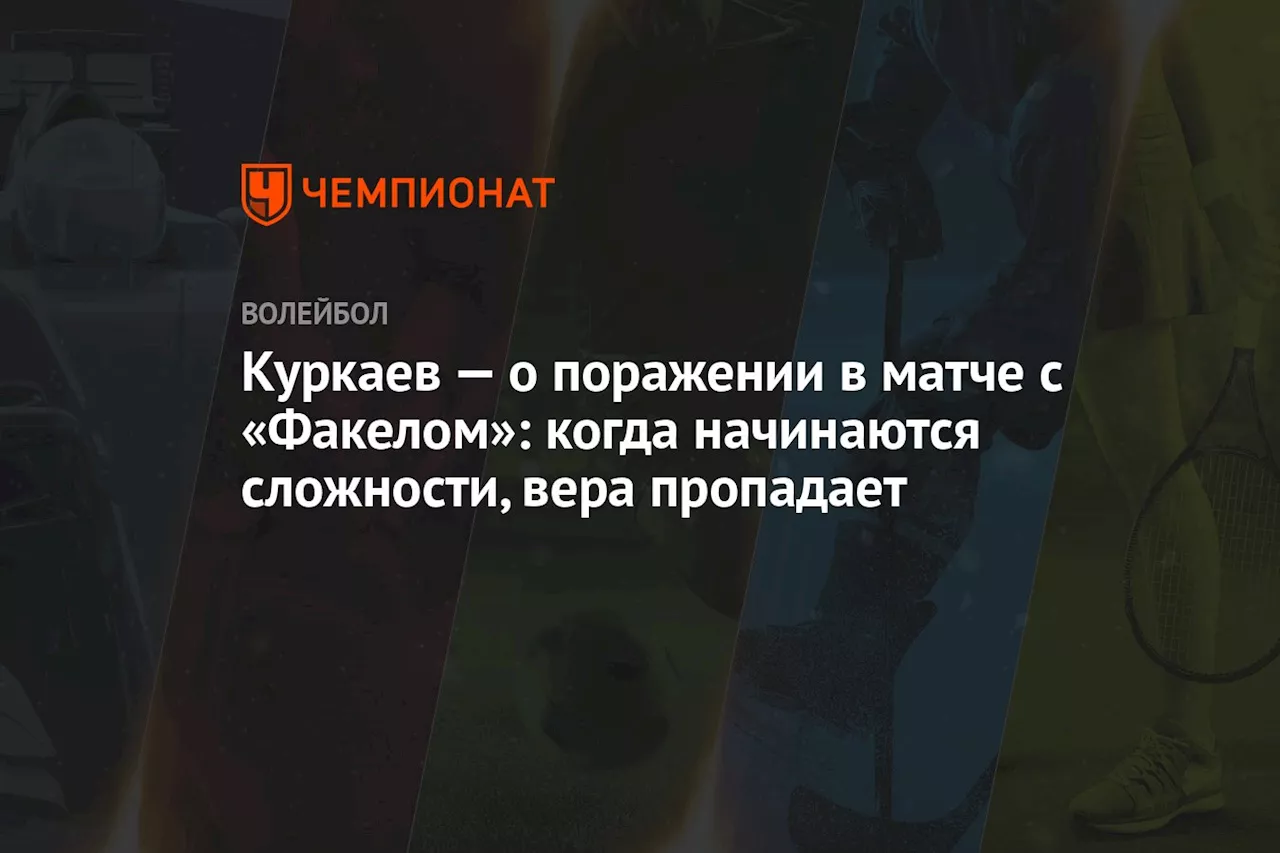 ЧЕМПИОНАТ

ВОЛЕЙБОЛ

Куркаев — о поражении в матче с «Факелом»: когда начинаются сложности, вера пропадает